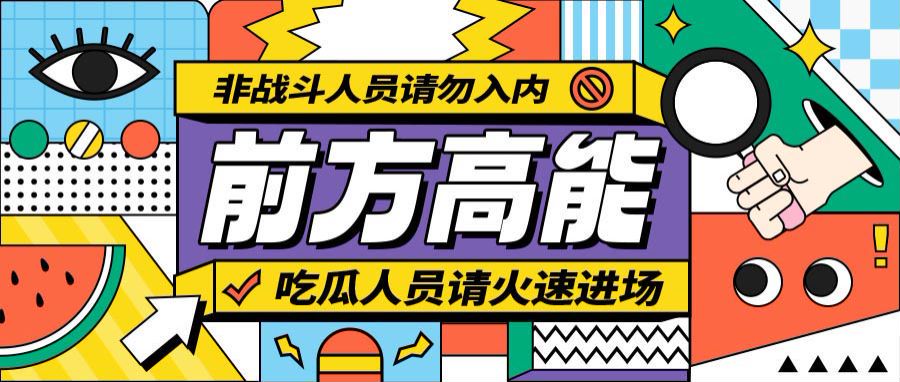 非战斗人员请勿入内

前方高能

吃瓜人员请火速进场